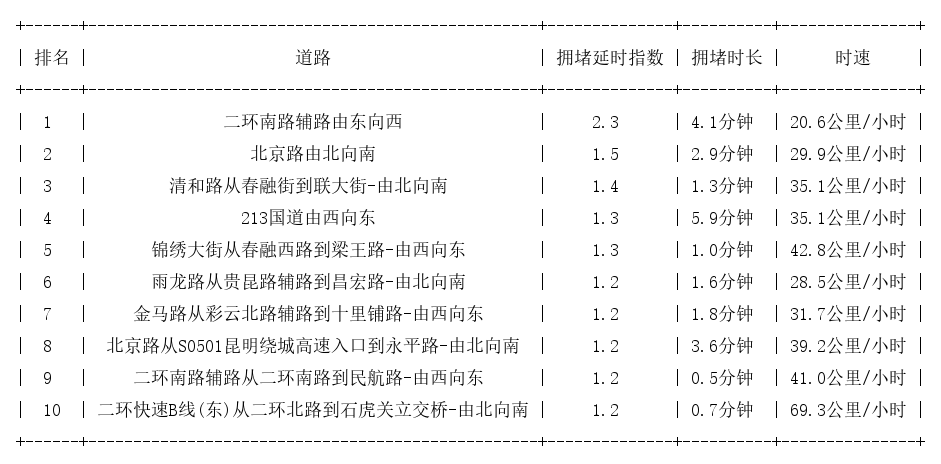 | 排名 | 道路 | 拥堵延时指数 | 拥堵时长 | 时速 |
|---|---|---|---|---|
| 1 | 二环南路辅路由东向西 | 2.3 | 4.1分钟 | 20.6公里/小时 |
| 2 | 北京路由北向南 | 1.5 | 2.9分钟 | 29.9公里/小时 |
| 3 | 清和路从春融街到联大街-由北向南 | 1.4 | 1.3分钟 | 35.1公里/小时 |
| 4 | 213国道由西向东 | 1.3 | 5.9分钟 | 35.1公里/小时 |
| 5 | 锦绣大街从春融西路到梁王路-由西向东 | 1.3 | 1.0分钟 | 42.8公里/小时 |
| 6 | 雨龙路从贵昆路辅路到昌宏路-由北向南 | 1.2 | 1.6分钟 | 28.5公里/小时 |
| 7 | 金马路从彩云北路辅路到十里铺路-由西向东 | 1.2 | 1.8分钟 | 31.7公里/小时 |
| 8 | 北京路从S0501昆明绕城高速入口到永平路-由北向南 | 1.2 | 3.6分钟 | 39.2公里/小时 |
| 9 | 二环南路辅路从二环南路到民航路-由西向东 | 1.2 | 0.5分钟 | 41.0公里/小时 |
| 10 | 二环快速B线(东)从二环北路到石虎关立交桥-由北向南 | 1.2 | 0.7分钟 | 69.3公里/小时 |